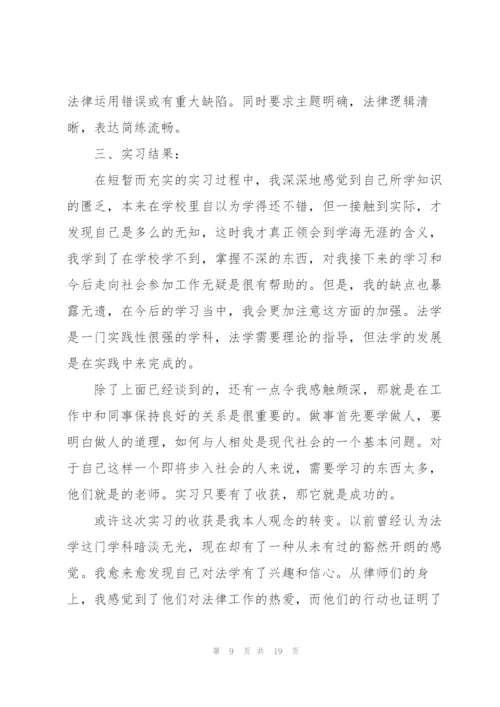 法律运用错误或有重大缺陷。同时要求主题明确，法律逻辑清晰，表达简练流畅。

三、实习结果：

在短暂而充实的实习过程中，我深深地感觉到自己所学知识的匮乏，本来在学校里自以为学得还不错，但一接触到实际，才发现自己是多么的无知，这时我才真正领会到学海无涯的含义，我学到了在学校学不到，掌握不深的东西，对我接下来的学习和今后走向社会参加工作无疑是很有帮助的。但是，我的缺点也暴露无遗，在今后的学习当中，我会更加注意这方面的加强。法学是一门实践性很强的学科，法学需要理论的指导，但法学的发展是在实践中来完成的。

除了上面已经谈到的，还有一点令我感触颇深，那就是在工作中和同事保持良好的关系是很重要的。做事首先要学做人，要明白做人的道理，如何与人相处是现代社会的一个基本问题。对于自己这样一个即将步入社会的人来说，需要学习的东西太多，他们就是的老师。实习只要有了收获，那它就是成功的。

或许这次实习的收获是我本人观念的转变。以前曾经认为法学这门学科暗淡无光，现在却有了一种从未有过的豁然开朗的感觉。我愈来愈发现自己对法学有了兴趣和信心。从律师们的身上，我感觉到了他们对法律工作的热爱，而他们的行动也证明了

第 9 页 共 19 页